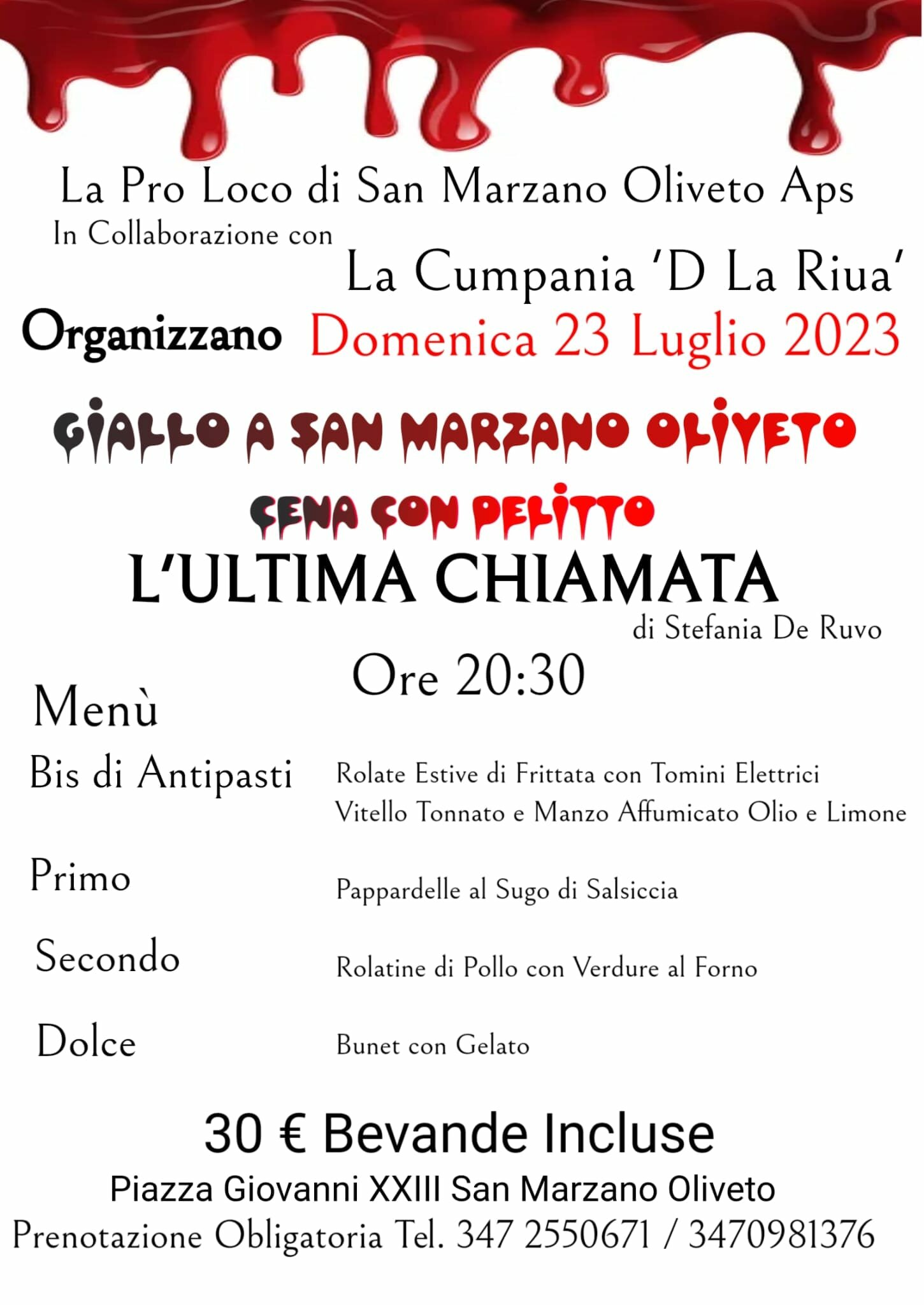 La Pro Loco di San Marzano Oliveto Aps
In Collaborazione con
La Cumpania 'D La Riua'
Organizzano Domenica 23 Luglio 2023

GIALLO A SAN MARZANO OLIVETO
CENA CON DELITTO
L'ULTIMA CHIAMATA
di Stefania De Ruvo
Ore 20:30

Menù
Bis di Antipasti Rolate Estive di Frittata con Tomini Elettrici
Vitello Tonnato e Manzo Affumicato Olio e Limone

Primo Pappardelle al Sugo di Salsiccia

Secondo Rolatine di Pollo con Verdure al Forno

Dolce Bunet con Gelato

30 € Bevande Incluse
Piazza Giovanni XXIII San Marzano Oliveto
Prenotazione Obligatoria Tel. 347 2550671 / 3470981376